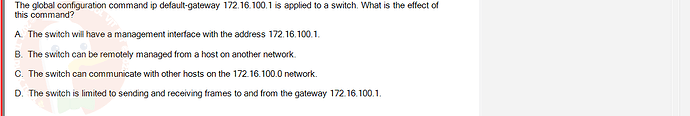 The global configuration command ip default-gateway 172.16.100.1 is applied to a switch. What is the effect of this command?

A. The switch will have a management interface with the address 172.16.100.1.

B. The switch can be remotely managed from a host on another network.

C. The switch can communicate with other hosts on the 172.16.100.0 network.

D. The switch is limited to sending and receiving frames to and from the gateway 172.16.100.1.